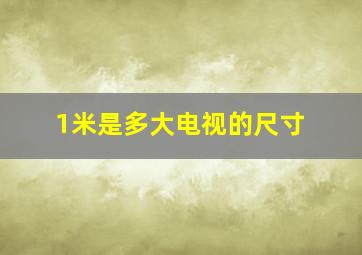 1米是多大电视的尺寸